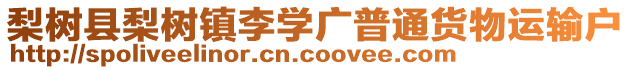 梨树县梨树镇李学广普通货物运输户
http://spoliveelinor.cn.coovee.com